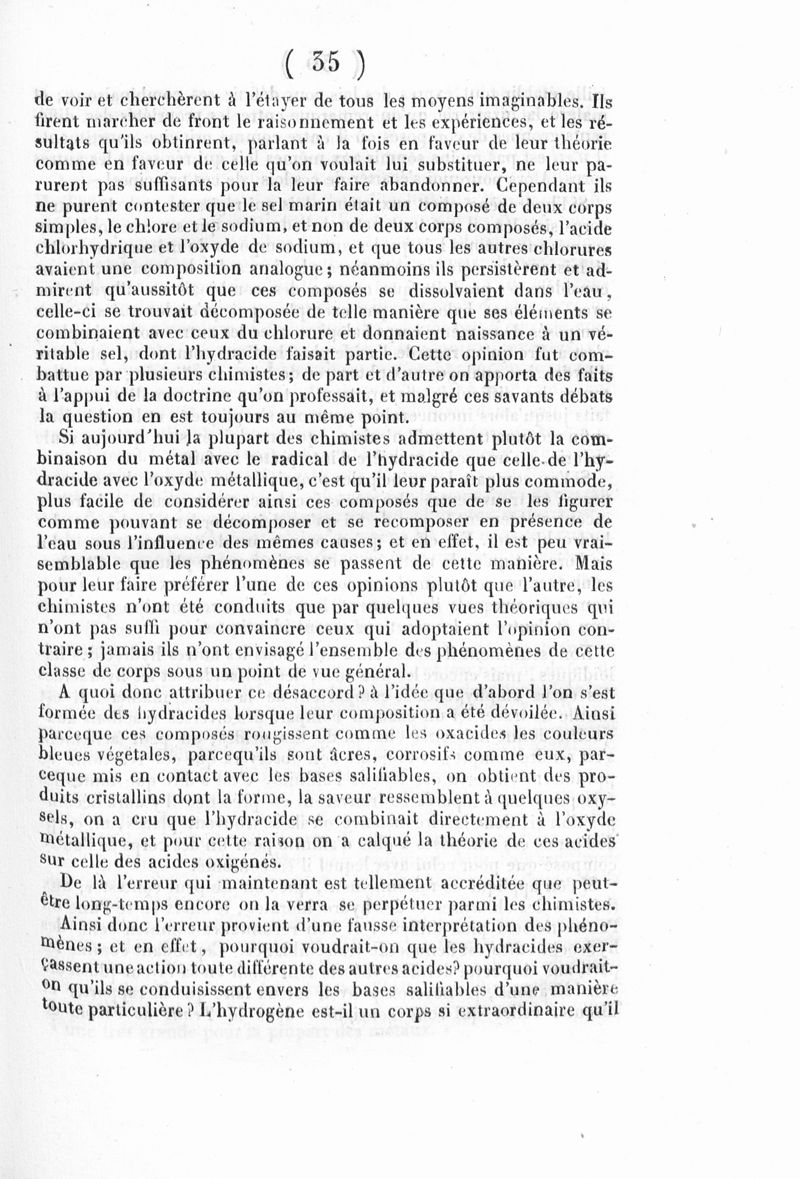 ( 35 )

de voir et cherchèrent à l'étayer de tous les moyens imaginables. Ils firent marcher de front le raisonnement et les expériences, et les résultats qu'ils obtinrent, parlant à la fois en faveur de leur théorie comme en faveur de celle qu'on voulait lui substituer, ne leur parurent pas suffisants pour la leur faire abandonner. Cependant ils ne purent contester que le sel marin était un composé de deux corps simples, le chlore et le sodium, et non de deux corps composés, l'acide chlorhydrique et l'oxyde de sodium, et que tous les autres chlorures avaient une composition analogue; néanmoins ils persistèrent et admirent qu'aussitôt que ces composés se dissolvaient dans l'eau, celle-ci se trouvait décomposée de telle manière que ses éléments se combinaient avec ceux du chlorure et donnaient naissance à un véritable sel, dont l'hydracide faisait partie. Cette opinion fut combattue par plusieurs chimistes; de part et d'autre on apporta des faits à l'appui de la doctrine qu'on professait, et malgré ces savants débats la question en est toujours au même point.

Si aujourd'hui la plupart des chimistes admettent plutôt la combinaison du métal avec le radical de l'hydracide que celle de l'hydracide avec l'oxyde métallique, c'est qu'il leur paraît plus commode, plus facile de considérer ainsi ces composés que de se les figurer comme pouvant se décomposer et se recomposer en présence de l'eau sous l'influence des mêmes causes; et en effet, il est peu vraisemblable que les phénomènes se passent de cette manière. Mais pour leur faire préférer l'une de ces opinions plutôt que l'autre, les chimistes n'ont été conduits que par quelques vues théoriques qui n'ont pas suffi pour convaincre ceux qui adoptaient l'opinion contraire; jamais ils n'ont envisagé l'ensemble des phénomènes de cette classe de corps sous un point de vue général.

A quoi donc attribuer ce désaccord? à l'idée que d'abord l'on s'est formée des hydracides lorsque leur composition a été dévoilée. Ainsi parceque ces composés rougissent comme les oxacides les couleurs bleues végetales, parcequ'ils sont âcres, corrosifs comme eux, parceque mis en contact avec les bases salifiables, on obtient des produits cristallins dont la forme, la saveur ressemblent à quelques oxysels, on a cru que l'hydracide se combinait directement à l'oxyde métallique, et pour cette raison on a calqué la théorie de ces acides sur celle des acides oxigénés.

De là l'erreur qui maintenant est tellement accréditée que peut-être long-temps encore on la verra se perpétuer parmi les chimistes.

Ainsi donc l'erreur provient d'une fausse interprétation des phénomènes; et en effet, pourquoi voudrait-on que les hydracides exerçassent une action toute différente des autres acides? pourquoi voudrait-on qu'ils se conduisissent envers les bases salifiables d'une manière toute particulière? L'hydrogène est-il un corps si extraordinaire qu'il